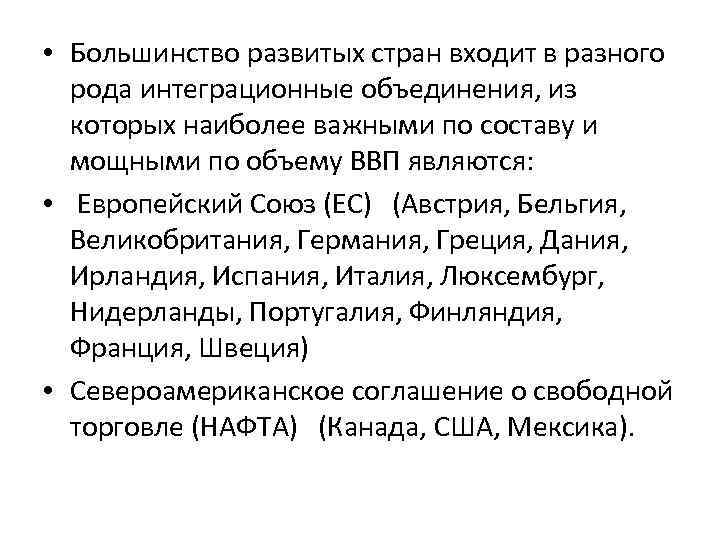 • Большинство развитых стран входит в разного рода интеграционные объединения, из которых наиболее важными по составу и мощными по объему ВВП являются:

• Европейский Союз (ЕС) (Австрия, Бельгия, Великобритания, Германия, Греция, Дания, Ирландия, Испания, Италия, Люксембург, Нидерланды, Португалия, Финляндия, Франция, Швеция)

• Североамериканское соглашение о свободной торговле (НАФТА) (Канада, США, Мексика).